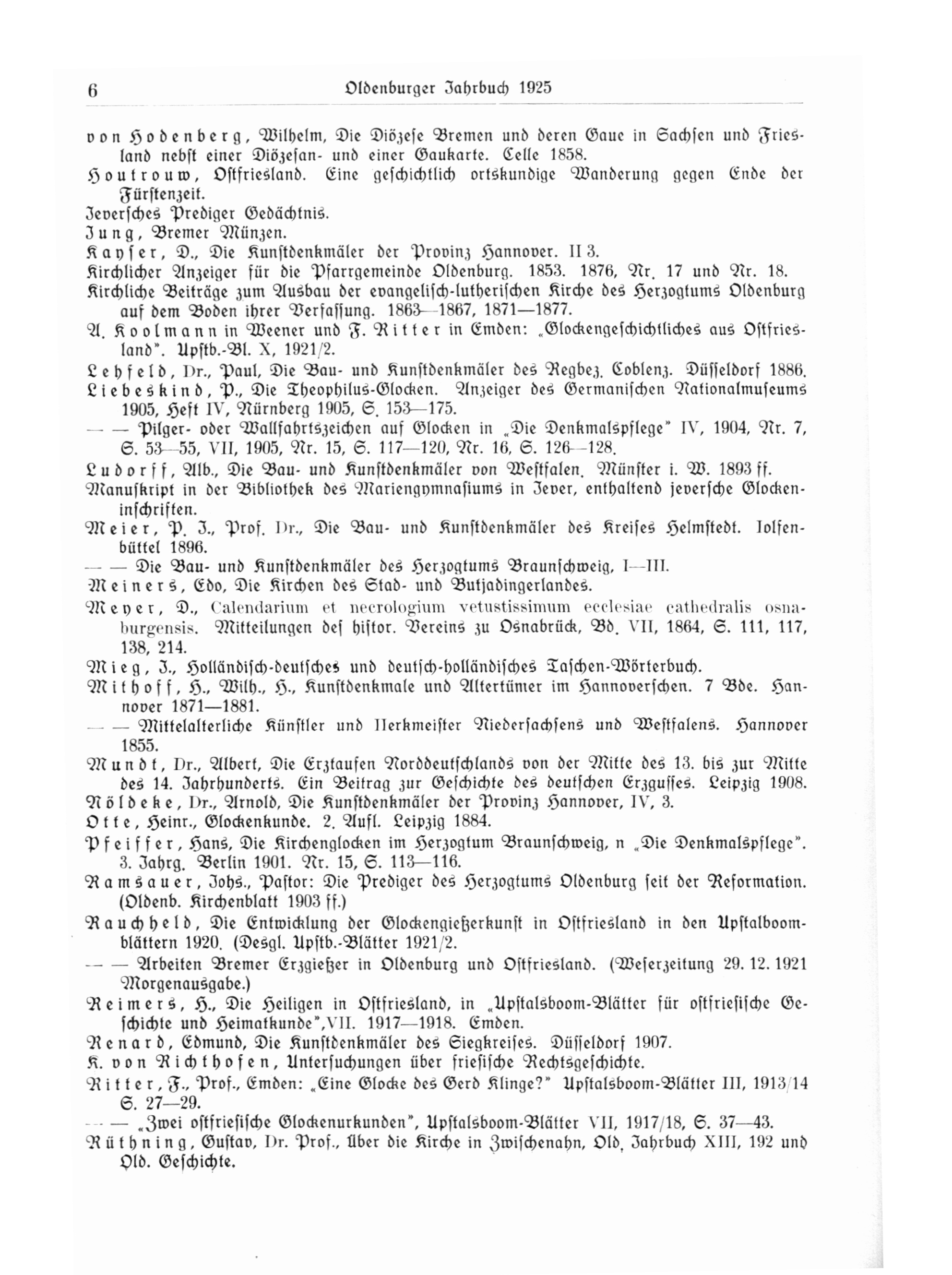 6 Oldenburger Jahrbuch 1925

von Hodenberg, Wilhelm, Die Diözese Bremen und deren Gaue in Sachsen und Friesland nebst einer Diözesan- und einer Gaukarte. Celle 1858.
Houtrouw, Ostfriesland. Eine geschichtlich ortskundige Wanderung gegen Ende der Fürstenzeit.
Jeversches Prediger Gedächtnis.
Jung, Bremer Münzen.
Kayser, D., Die Kunstdenkmäler der Provinz Hannover. II 3.
Kirchlicher Anzeiger für die Pfarrgemeinde Oldenburg. 1853. 1876, Nr. 17 und Nr. 18.
Kirchliche Beiträge zum Ausbau der evangelisch-lutherischen Kirche des Herzogtums Oldenburg auf dem Boden ihrer Verfassung. 1863—1867, 1871—1877.
A. Koolmann in Weener und F. Ritter in Emden: „Glockengeschichtliches aus Ostfriesland". Upstb.-Bl. X, 1921/2.
Lehfeld, Dr., Paul, Die Bau- und Kunstdenkmäler des Regbez. Coblenz. Düsseldorf 1886.
Liebeskind, P., Die Theophilus-Glocken. Anzeiger des Germanischen Nationalmuseums 1905, Heft IV, Nürnberg 1905, S. 153—175.
— — Pilger- oder Wallfahrtszeichen auf Glocken in „Die Denkmalspflege" IV, 1904, Nr. 7, S. 53—55, VII, 1905, Nr. 15, S. 117—120, Nr. 16, S. 126—128.
Ludorff, Alb., Die Bau- und Kunstdenkmäler von Westfalen. Münster i. W. 1893 ff.
Manuskript in der Bibliothek des Mariengymnasiums in Jever, enthaltend jeversche Glockeninschriften.
Meier, P. J., Prof. Dr., Die Bau- und Kunstdenkmäler des Kreises Helmstedt. Iolfenbüttel 1896.
— — Die Bau- und Kunstdenkmäler des Herzogtums Braunschweig, I—III.
Meiners, Edo, Die Kirchen des Stad- und Butjadingerlandes.
Meyer, D., Calendarium et necrologium vetustissimum ecclesiae cathedralis osnaburgensis. Mitteilungen des histor. Vereins zu Osnabrück, Bd. VII, 1864, S. 111, 117, 138, 214.
Mieg, J., Holländisch-deutsches und deutsch-holländisches Taschen-Wörterbuch.
Mithoff, H., Wilh., H., Kunstdenkmale und Altertümer im Hannoverschen. 7 Bde. Hannover 1871—1881.
— — Mittelalterliche Künstler und Ierkmeister Niedersachsens und Westfalens. Hannover 1855.
Mundt, Dr., Albert, Die Erztaufen Norddeutschlands von der Mitte des 13. bis zur Mitte des 14. Jahrhunderts. Ein Beitrag zur Geschichte des deutschen Erzgusses. Leipzig 1908.
Nöldeke, Dr., Arnold, Die Kunstdenkmäler der Provinz Hannover, IV, 3.
Otte, Heinr., Glockenkunde. 2. Aufl. Leipzig 1884.
Pfeiffer, Hans, Die Kirchenglocken im Herzogtum Braunschweig, n „Die Denkmalspflege". 3. Jahrg. Berlin 1901. Nr. 15, S. 113—116.
Ramsauer, Johs., Pastor: Die Prediger des Herzogtums Oldenburg seit der Reformation. (Oldenb. Kirchenblatt 1903 ff.)
Rauchheld, Die Entwicklung der Glockengießerkunst in Ostfriesland in den Upstalboomblättern 1920. (Desgl. Upstb.-Blätter 1921/2.
— — Arbeiten Bremer Erzgießer in Oldenburg und Ostfriesland. (Weserzeitung 29. 12. 1921 Morgenausgabe.)
Reimers, H., Die Heiligen in Ostfriesland, in „Upstalsboom-Blätter für ostfriesische Geschichte und Heimatkunde",VII. 1917—1918. Emden.
Renard, Edmund, Die Kunstdenkmäler des Siegkreises. Düsseldorf 1907.
K. von Richthofen, Untersuchungen über friesische Rechtsgeschichte.
Ritter, F., Prof., Emden: „Eine Glocke des Gerd Klinge?" Upstalsboom-Blätter III, 1913/14 S. 27—29.
— — „Zwei ostfriesische Glockenurkunden", Upstalsboom-Blätter VII, 1917/18, S. 37—43.
Rüthning, Gustav, Dr. Prof., Über die Kirche in Zwischenahn, Old. Jahrbuch XIII, 192 und Old. Geschichte.